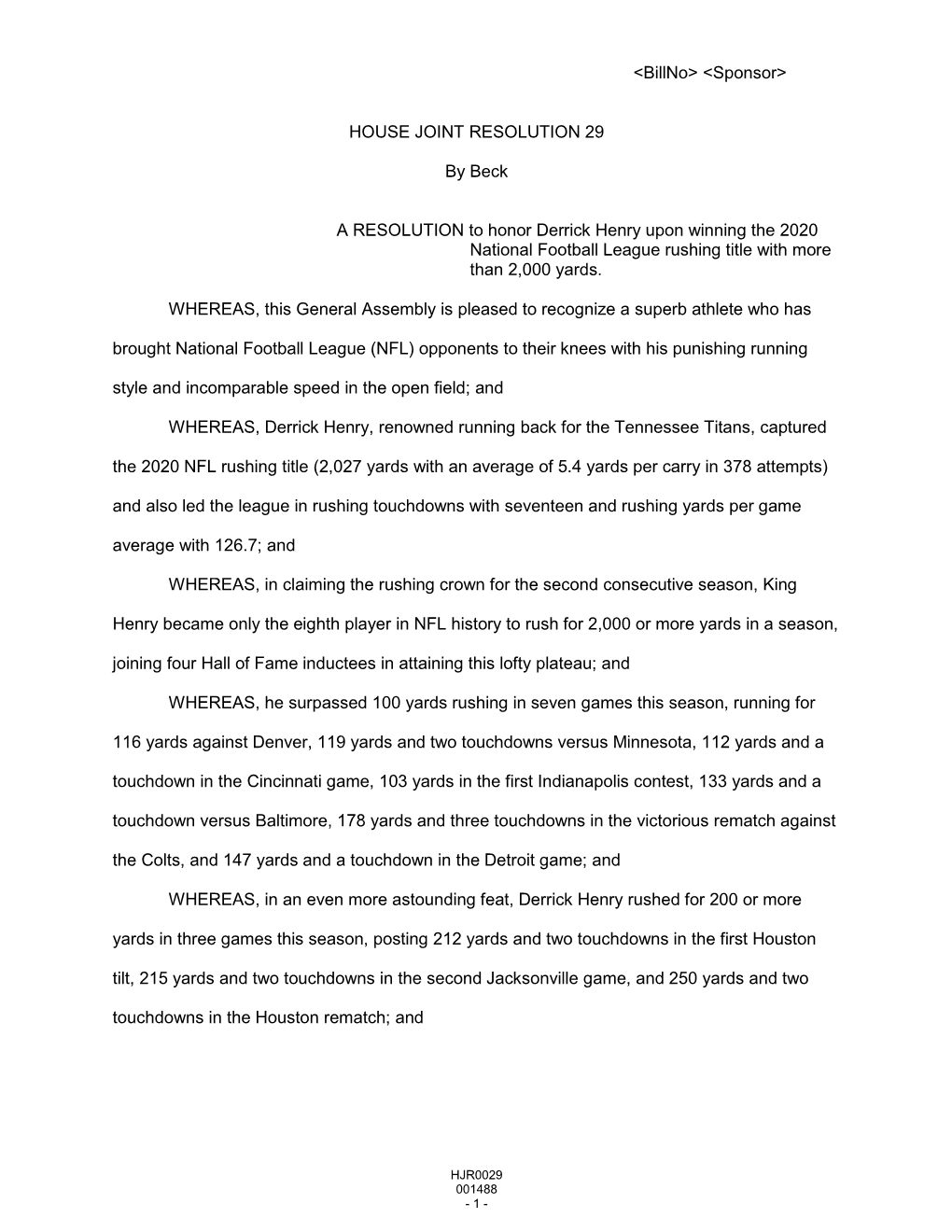 <BillNo> <Sponsor>

HOUSE JOINT RESOLUTION 29

By Beck

A RESOLUTION to honor Derrick Henry upon winning the 2020 National Football League rushing title with more than 2,000 yards.

WHEREAS, this General Assembly is pleased to recognize a superb athlete who has brought National Football League (NFL) opponents to their knees with his punishing running style and incomparable speed in the open field; and

WHEREAS, Derrick Henry, renowned running back for the Tennessee Titans, captured the 2020 NFL rushing title (2,027 yards with an average of 5.4 yards per carry in 378 attempts) and also led the league in rushing touchdowns with seventeen and rushing yards per game average with 126.7; and

WHEREAS, in claiming the rushing crown for the second consecutive season, King Henry became only the eighth player in NFL history to rush for 2,000 or more yards in a season, joining four Hall of Fame inductees in attaining this lofty plateau; and

WHEREAS, he surpassed 100 yards rushing in seven games this season, running for 116 yards against Denver, 119 yards and two touchdowns versus Minnesota, 112 yards and a touchdown in the Cincinnati game, 103 yards in the first Indianapolis contest, 133 yards and a touchdown versus Baltimore, 178 yards and three touchdowns in the victorious rematch against the Colts, and 147 yards and a touchdown in the Detroit game; and

WHEREAS, in an even more astounding feat, Derrick Henry rushed for 200 or more yards in three games this season, posting 212 yards and two touchdowns in the first Houston tilt, 215 yards and two touchdowns in the second Jacksonville game, and 250 yards and two touchdowns in the Houston rematch; and

HJR0029
001488
- 1 -